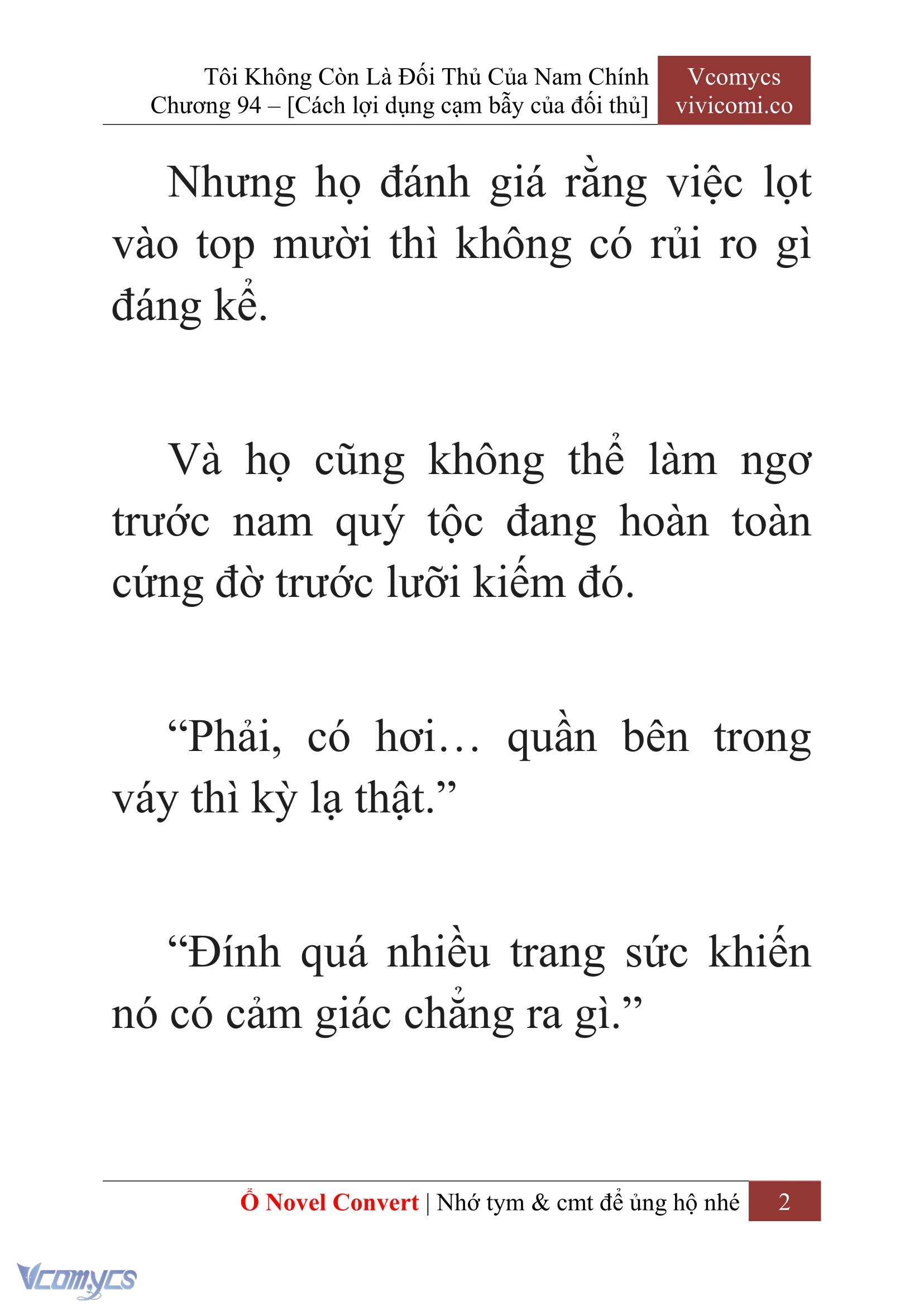 Tôi Không Còn Là Đối Thủ Của Nam Chính
Chương 94 – [Cách lợi dụng cạm bẫy của đối thủ]

Vcomycs
vivicomi.co

Nhưng họ đánh giá rằng việc lọt vào top mười thì không có rủi ro gì đáng kể.

Và họ cũng không thể làm ngơ trước nam quý tộc đang hoàn toàn cứng đờ trước lưỡi kiếm đó.

“Phải, có hơi… quần bên trong váy thì kỳ lạ thật.”

“Đính quá nhiều trang sức khiến nó có cảm giác chẳng ra gì.”

Ổ Novel Convert | Nhớ tym & cmt để ủng hộ nhé 2

Vcomycs